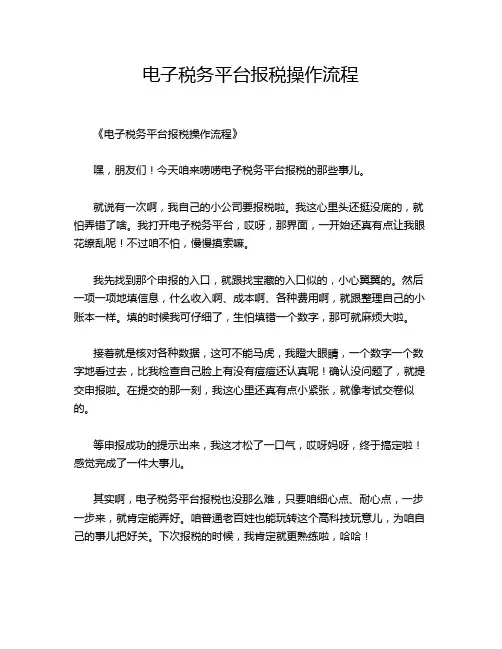 电子税务平台报税操作流程

《电子税务平台报税操作流程》

嘿，朋友们！今天咱来唠唠电子税务平台报税的那些事儿。

就说有一次啊，我自己的小公司要报税啦。我这心里头还挺没底的，就怕弄错了啥。我打开电子税务平台，哎呀，那界面，一开始还真有点让我眼花缭乱呢！不过咱不怕，慢慢摸索嘛。

我先找到那个申报的入口，就跟找宝藏的入口似的，小心翼翼的。然后一项一项地填信息，什么收入啊、成本啊、各种费用啊，就跟整理自己的小账本一样。填的时候我可仔细了，生怕填错一个数字，那可就麻烦大啦。

接着就是核对各种数据，这可不能马虎，我瞪大眼睛，一个数字一个数字地看过去，比我检查自己脸上有没有痘痘还认真呢！确认没问题了，就提交申报啦。在提交的那一刻，我这心里还真有点小紧张，就像考试交卷似的。

等申报成功的提示出来，我这才松了一口气，哎呀妈呀，终于搞定啦！感觉完成了一件大事儿。

其实啊，电子税务平台报税也没那么难，只要咱细心点、耐心点，一步一步来，就肯定能弄好。咱普通老百姓也能玩转这个高科技玩意儿，为咱自己的事儿把好关。下次报税的时候，我肯定就更熟练啦，哈哈！